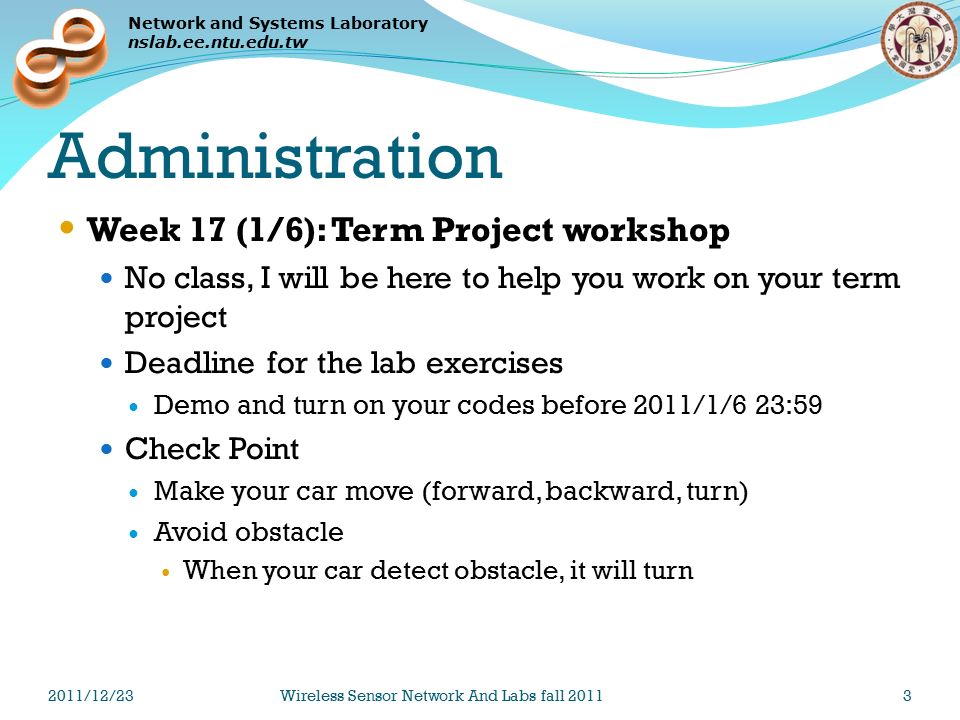 Network and Systems Laboratory
nslab.ee.ntu.edu.tw

Administration

Week 17 (1/6): Term Project workshop

No class, I will be here to help you work on your term project

Deadline for the lab exercises

Demo and turn on your codes before 2011/1/6 23:59

Check Point

Make your car move (forward, backward, turn)

Avoid obstacle

When your car detect obstacle, it will turn

2011/12/23

Wireless Sensor Network And Labs fall 2011

3